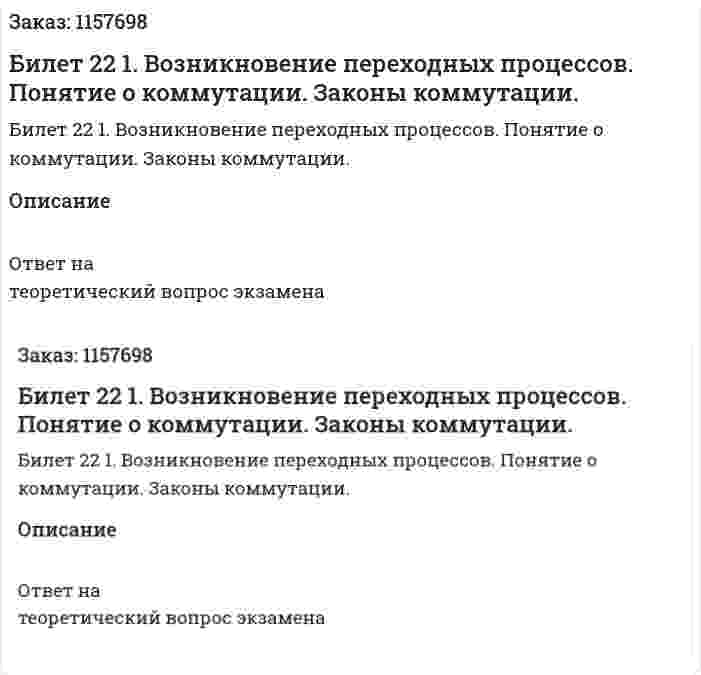 Заказ: 1157698

Билет 22 1. Возникновение переходных процессов. Понятие о коммутации. Законы коммутации.

Билет 22 1. Возникновение переходных процессов. Понятие о коммутации. Законы коммутации.

Описание

Ответ на
теоретический вопрос экзамена

Заказ: 1157698

Билет 22 1. Возникновение переходных процессов. Понятие о коммутации. Законы коммутации.

Билет 22 1. Возникновение переходных процессов. Понятие о коммутации. Законы коммутации.

Описание

Ответ на
теоретический вопрос экзамена